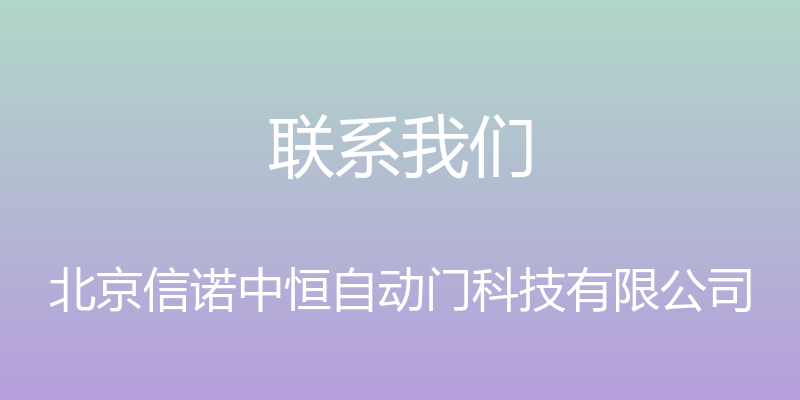 联系我们

北京信诺中恒自动门科技有限公司